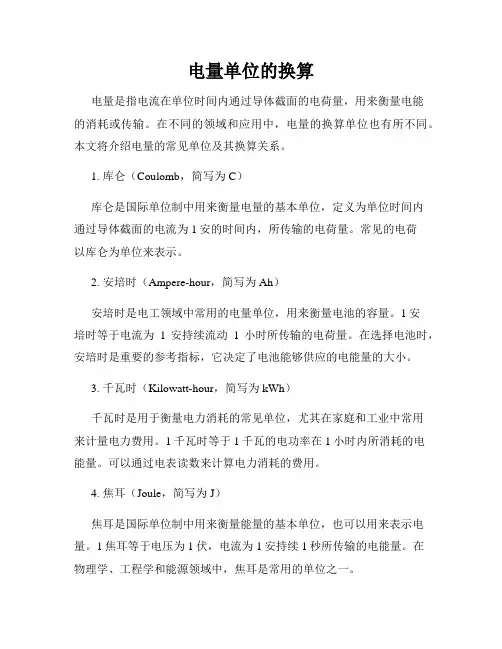 电量单位的换算

电量是指电流在单位时间内通过导体截面的电荷量，用来衡量电能的消耗或传输。在不同的领域和应用中，电量的换算单位也有所不同。本文将介绍电量的常见单位及其换算关系。

1. 库仑（Coulomb，简写为 C）

库仑是国际单位制中用来衡量电量的基本单位，定义为单位时间内通过导体截面的电流为 1 安的时间内，所传输的电荷量。常见的电荷以库仑为单位来表示。

2. 安培时（Ampere-hour，简写为 Ah）

安培时是电工领域中常用的电量单位，用来衡量电池的容量。1 安培时等于电流为 1 安持续流动 1 小时所传输的电荷量。在选择电池时，安培时是重要的参考指标，它决定了电池能够供应的电能量的大小。

3. 千瓦时（Kilowatt-hour，简写为 kWh）

千瓦时是用于衡量电力消耗的常见单位，尤其在家庭和工业中常用来计量电力费用。1 千瓦时等于 1 千瓦的电功率在 1 小时内所消耗的电能量。可以通过电表读数来计算电力消耗的费用。

4. 焦耳（Joule，简写为 J）

焦耳是国际单位制中用来衡量能量的基本单位，也可以用来表示电量。1 焦耳等于电压为 1 伏，电流为 1 安持续 1 秒所传输的电能量。在物理学、工程学和能源领域中，焦耳是常用的单位之一。